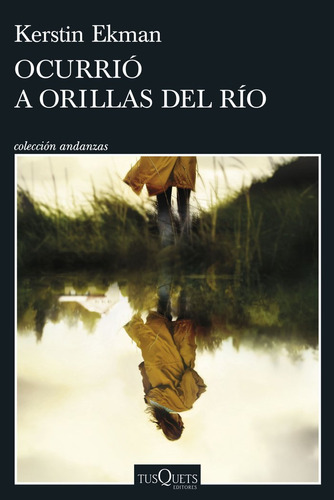 Kerstin Ekman

OCURRIÓ
A ORILLAS DEL RÍO

colección andanzas

TUSQUETS
EDITORES